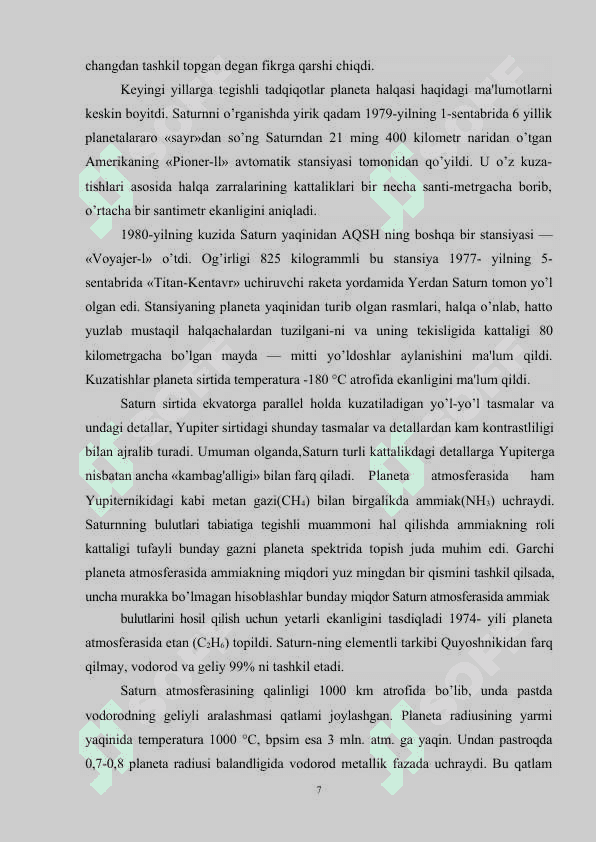 changdan tashkil topgan degan fikrga qarshi chiqdi.

Keyingi yillarga tegishli tadqiqotlar planeta halqasi haqidagi ma'lumotlarni keskin boyitdi. Saturnni o'rganishda yirik qadam 1979-yilning 1-sentabrida 6 yillik planetalararo «sayr»dan so'ng Saturndan 21 ming 400 kilometr naridan o'tgan Amerikaning «Pioner-ll» avtomatik stansiyasi tomonidan qo'yildi. U o'z kuzatishlari asosida halqa zarralarining kattaliklari bir necha santi-metrgacha borib, o'rtacha bir santimetr ekanligini aniqladi.

1980-yilning kuzida Saturn yaqinidan AQSH ning boshqa bir stansiyasi — «Voyajer-l» o'tdi. Og'irligi 825 kilogrammli bu stansiya 1977- yilning 5-sentabrida «Titan-Kentavr» uchiruvchi raketa yordamida Yerdan Saturn tomon yo'l olgan edi. Stansiyaning planeta yaqinidan turib olgan rasmlari, halqa o'nlab, hatto yuzlab mustaqil halqachalardan tuzilgani-ni va uning tekisligida kattaligi 80 kilometrgacha bo'lgan mayda — mitti yo'ldoshlar aylanishini ma'lum qildi. Kuzatishlar planeta sirtida temperatura -180 °C atrofida ekanligini ma'lum qildi.

Saturn sirtida ekvatorga parallel holda kuzatiladigan yo'l-yo'l tasmalar va undagi detallar, Yupiter sirtidagi shunday tasmalar va detallardan kam kontrastliligi bilan ajralib turadi. Umuman olganda,Saturn turli kattalikdagi detallarga Yupiterga nisbatan ancha «kambag'alligi» bilan farq qiladi. Planeta atmosferasida ham Yupiternikidagi kabi metan gazi($CH_4$) bilan birgalikda ammiak($NH_3$) uchraydi. Saturnning bulutlari tabiatiga tegishli muammoni hal qilishda ammiakning roli kattaligi tufayli bunday gazni planeta spektrida topish juda muhim edi. Garchi planeta atmosferasida ammiakning miqdori yuz mingdan bir qismini tashkil qilsada, uncha murakka bo'lmagan hisoblashlar bunday miqdor Saturn atmosferasida ammiak

bulutlarini hosil qilish uchun yetarli ekanligini tasdiqladi 1974- yili planeta atmosferasida etan ($C_2H_6$) topildi. Saturn-ning elementli tarkibi Quyoshnikidan farq qilmay, vodorod va geliy 99% ni tashkil etadi.

Saturn atmosferasining qalinligi 1000 km atrofida bo'lib, unda pastda vodorodning geliyli aralashmasi qatlami joylashgan. Planeta radiusining yarmi yaqinida temperatura 1000 °C, bpsim esa 3 mln. atm. ga yaqin. Undan pastroqda 0,7-0,8 planeta radiusi balandligida vodorod metallik fazada uchraydi. Bu qatlam

7